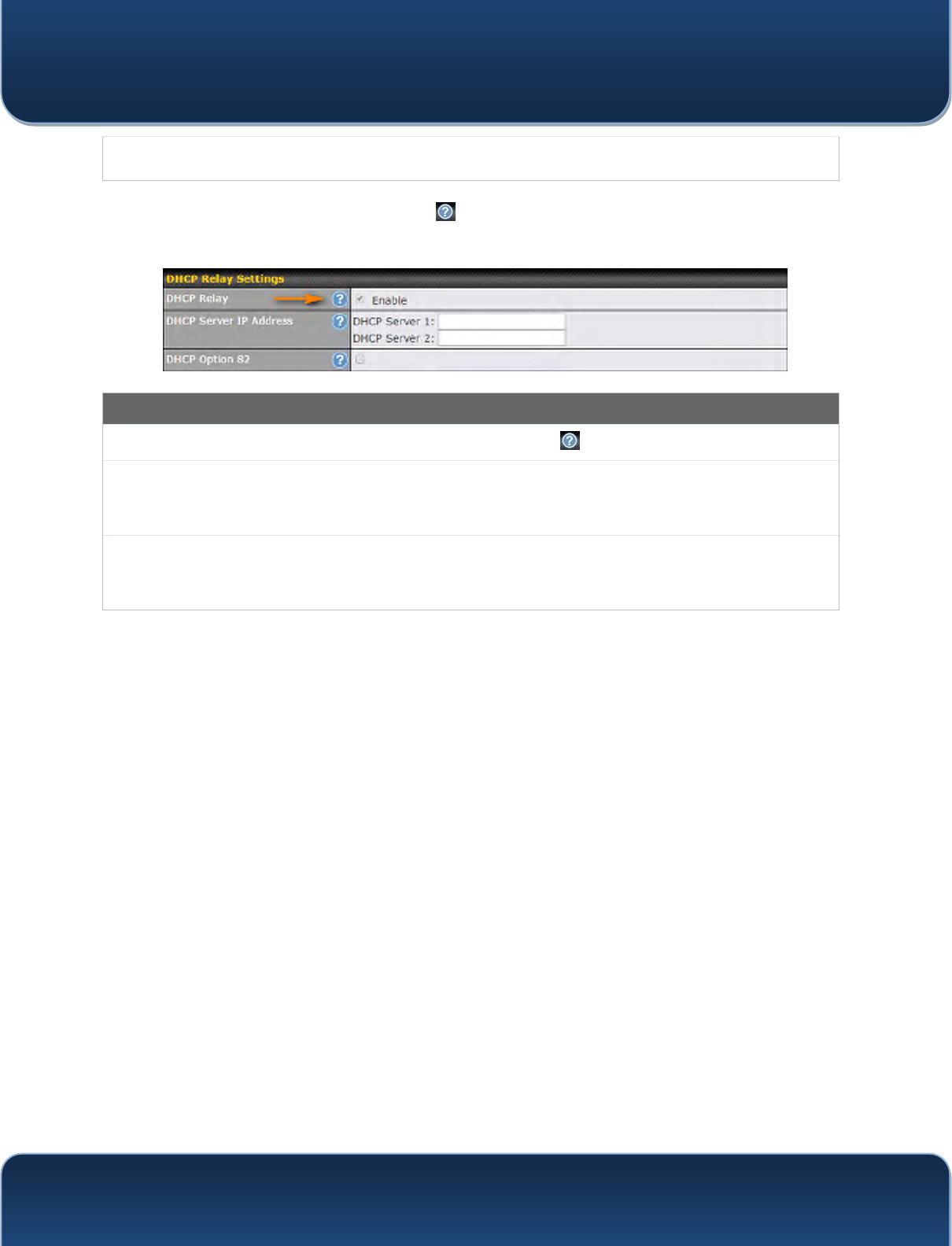 DHCP Relay Settings

DHCP Relay
☑ Enable

DHCP Server IP Address
DHCP Server 1:
DHCP Server 2:

DHCP Option 82
☐